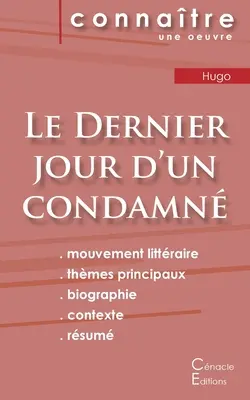 connaître
une oeuvre

Hugo

Le Dernier jour d'un condamné

. mouvement littéraire
. thèmes principaux
. biographie
. contexte
. résumé

Cénacle
Editions